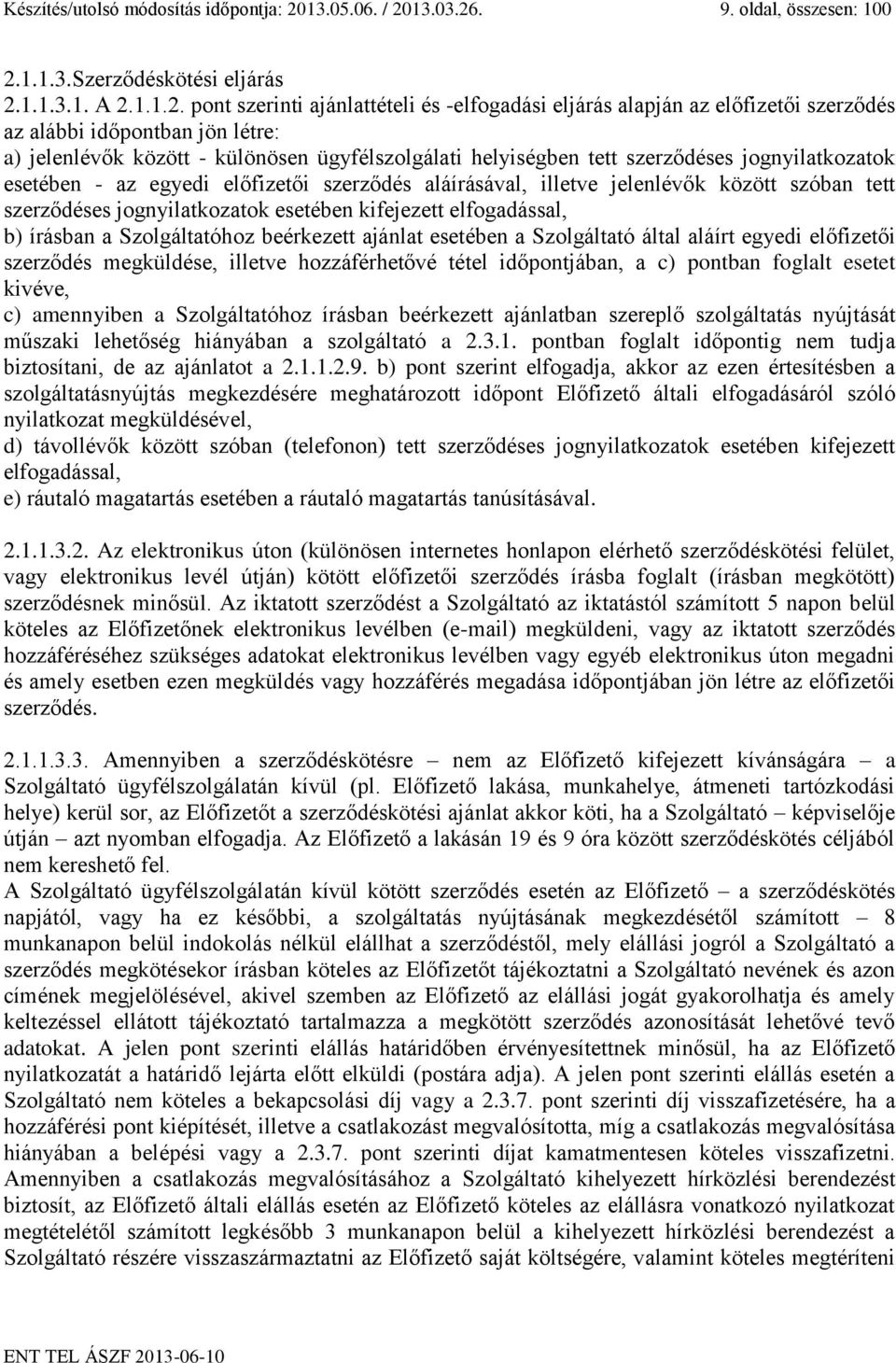 Készítés/utolsó módosítás időpontja: 2013.05.06. / 2013.03.26. 9. oldal, összesen: 100

2.1.1.3.Szerződéskötési eljárás
2.1.1.3.1. A 2.1.1.2. pont szerinti ajánlattételi és -elfogadási eljárás alapján az előfizetői szerződés az alábbi időpontban jön létre:
a) jelenlévők között - különösen ügyfélszolgálati helyiségben tett szerződéses jognyilatkozatok esetében - az egyedi előfizetői szerződés aláírásával, illetve jelenlévők között szóban tett szerződéses jognyilatkozatok esetében kifejezett elfogadással,
b) írásban a Szolgáltatóhoz beérkezett ajánlat esetében a Szolgáltató által aláírt egyedi előfizetői szerződés megküldése, illetve hozzáférhetővé tétel időpontjában, a c) pontban foglalt esetet kivéve,
c) amennyiben a Szolgáltatóhoz írásban beérkezett ajánlatban szereplő szolgáltatás nyújtását műszaki lehetőség hiányában a szolgáltató a 2.3.1. pontban foglalt időpontig nem tudja biztosítani, de az ajánlatot a 2.1.1.2.9. b) pont szerint elfogadja, akkor az ezen értesítésben a szolgáltatásnyújtás megkezdésére meghatározott időpont Előfizető általi elfogadásáról szóló nyilatkozat megküldésével,
d) távollévők között szóban (telefonon) tett szerződéses jognyilatkozatok esetében kifejezett elfogadással,
e) ráutaló magatartás esetében a ráutaló magatartás tanúsításával.

2.1.1.3.2. Az elektronikus úton (különösen internetes honlapon elérhető szerződéskötési felület, vagy elektronikus levél útján) kötött előfizetői szerződés írásba foglalt (írásban megkötött) szerződésnek minősül. Az iktatott szerződést a Szolgáltató az iktatástól számított 5 napon belül köteles az Előfizetőnek elektronikus levélben (e-mail) megküldeni, vagy az iktatott szerződés hozzáféréséhez szükséges adatokat elektronikus levélben vagy egyéb elektronikus úton megadni és amely esetben ezen megküldés vagy hozzáférés megadása időpontjában jön létre az előfizetői szerződés.

2.1.1.3.3. Amennyiben a szerződéskötésre – nem az Előfizető kifejezett kívánságára – a Szolgáltató ügyfélszolgálatán kívül (pl. Előfizető lakása, munkahelye, átmeneti tartózkodási helye) kerül sor, az Előfizetőt a szerződéskötési ajánlat akkor köti, ha a Szolgáltató – képviselője útján – azt nyomban elfogadja. Az Előfizető a lakásán 19 és 9 óra között szerződéskötés céljából nem kereshető fel.
A Szolgáltató ügyfélszolgálatán kívül kötött szerződés esetén az Előfizető – a szerződéskötés napjától, vagy ha ez későbbi, a szolgáltatás nyújtásának megkezdésétől számított – 8 munkanapon belül indokolás nélkül elállhat a szerződéstől, mely elállási jogról a Szolgáltató a szerződés megkötésekor írásban köteles az Előfizetőt tájékoztatni a Szolgáltató nevének és azon címének megjelölésével, akivel szemben az Előfizető az elállási jogát gyakorolhatja és amely keltezéssel ellátott tájékoztató tartalmazza a megkötött szerződés azonosítását lehetővé tevő adatokat. A jelen pont szerinti elállás határidőben érvényesítettnek minősül, ha az Előfizető nyilatkozatát a határidő lejárta előtt elküldi (postára adja). A jelen pont szerinti elállás esetén a Szolgáltató nem köteles a bekapcsolási díj vagy a 2.3.7. pont szerinti díj visszafizetésére, ha a hozzáférési pont kiépítését, illetve a csatlakozást megvalósította, míg a csatlakozás megvalósítása hiányában a belépési vagy a 2.3.7. pont szerinti díjat kamatmentesen köteles visszafizetni. Amennyiben a csatlakozás megvalósításához a Szolgáltató kihelyezett hírközlési berendezést biztosít, az Előfizető általi elállás esetén az Előfizető köteles az elállásra vonatkozó nyilatkozat megtételétől számított legkésőbb 3 munkanapon belül a kihelyezett hírközlési berendezést a Szolgáltató részére visszaszármaztatni az Előfizető saját költségére, valamint köteles megtéríteni

ENT TEL ÁSZF 2013-06-10